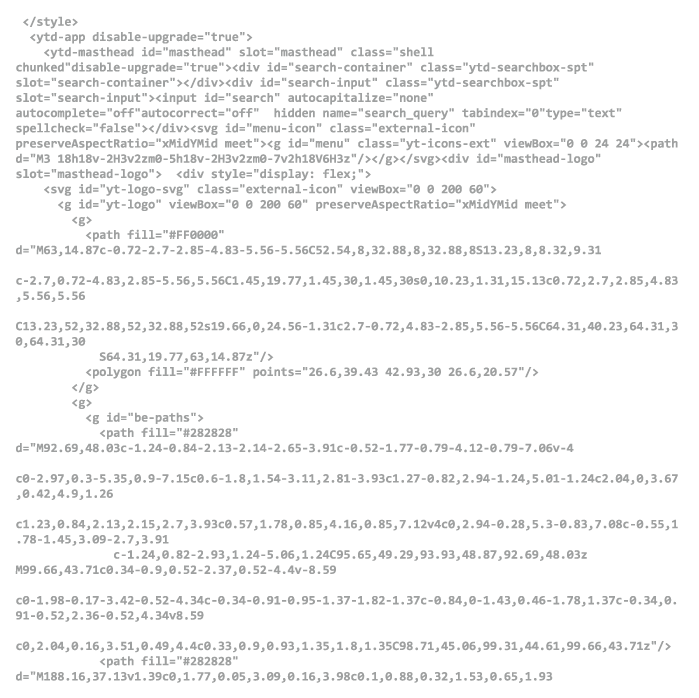 </style>
<ytd-app disable-upgrade="true">
<ytd-masthead id="masthead" slot="masthead" class="shell chunked"disable-upgrade="true"><div id="search-container" class="ytd-searchbox-spt" slot="search-container"></div><div id="search-input" class="ytd-searchbox-spt" slot="search-input"><input id="search" autocapitalize="none" autocomplete="off"autocorrect="off" hidden name="search_query" tabindex="0"type="text" spellcheck="false"></div><svg id="menu-icon" class="external-icon" preserveAspectRatio="xMidYMid meet"><g id="menu" class="yt-icons-ext" viewBox="0 0 24 24"><path d="M3 18h18v-2H3v2zm0-5h18v-2H3v2zm0-7v2h18V6H3z"/></g></svg><div id="masthead-logo" slot="masthead-logo"> <div style="display: flex;">
<svg id="yt-logo-svg" class="external-icon" viewBox="0 0 200 60">
<g id="yt-logo" viewBox="0 0 200 60" preserveAspectRatio="xMidYMid meet">
<g>
<path fill="#FF0000"
d="M63,14.87c-0.72-2.7-2.85-4.83-5.56-5.56C52.54,8,32.88,8,32.88,8S13.23,8,8.32,9.31

c-2.7,0.72-4.83,2.85-5.56,5.56C1.45,19.77,1.45,30,1.45,30s0,10.23,1.31,15.13c0.72,2.7,2.85,4.83,5.56,5.56

C13.23,52,32.88,52,32.88,52s19.66,0,24.56-1.31c2.7-0.72,4.83-2.85,5.56-5.56C64.31,40.23,64.31,30,64.31,30
S64.31,19.77,63,14.87z"/>
<polygon fill="#FFFFFF" points="26.6,39.43 42.93,30 26.6,20.57"/>
</g>
<g>
<g id="be-paths">
<path fill="#282828"
d="M92.69,48.03c-1.24-0.84-2.13-2.14-2.65-3.91c-0.52-1.77-0.79-4.12-0.79-7.06v-4

c0-2.97,0.3-5.35,0.9-7.15c0.6-1.8,1.54-3.11,2.81-3.93c1.27-0.82,2.94-1.24,5.01-1.24c2.04,0,3.67,0.42,4.9,1.26

c1.23,0.84,2.13,2.15,2.7,3.93c0.57,1.78,0.85,4.16,0.85,7.12v4c0,2.94-0.28,5.3-0.83,7.08c-0.55,1.78-1.45,3.09-2.7,3.91
c-1.24,0.82-2.93,1.24-5.06,1.24C95.65,49.29,93.93,48.87,92.69,48.03z
M99.66,43.71c0.34-0.9,0.52-2.37,0.52-4.4v-8.59

c0-1.98-0.17-3.42-0.52-4.34c-0.34-0.91-0.95-1.37-1.82-1.37c-0.84,0-1.43,0.46-1.78,1.37c-0.34,0.91-0.52,2.36-0.52,4.34v8.59

c0,2.04,0.16,3.51,0.49,4.4c0.33,0.9,0.93,1.35,1.8,1.35C98.71,45.06,99.31,44.61,99.66,43.71z"/>
<path fill="#282828"
d="M188.16,37.13v1.39c0,1.77,0.05,3.09,0.16,3.98c0.1,0.88,0.32,1.53,0.65,1.93